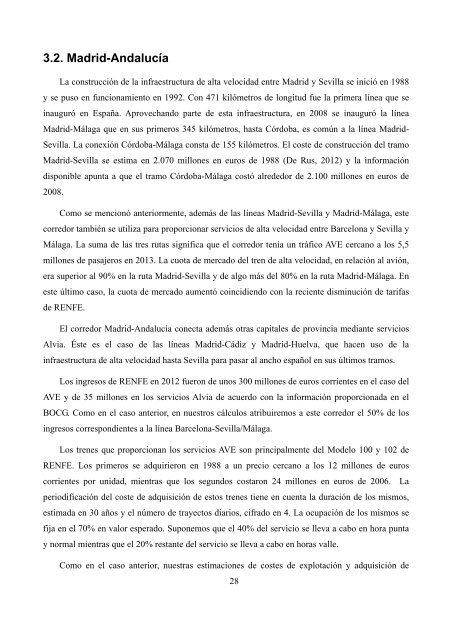 3.2. Madrid-Andalucía

La construcción de la infraestructura de alta velocidad entre Madrid y Sevilla se inició en 1988 y se puso en funcionamiento en 1992. Con 471 kilómetros de longitud fue la primera línea que se inauguró en España. Aprovechando parte de esta infraestructura, en 2008 se inauguró la línea Madrid-Málaga que en sus primeros 345 kilómetros, hasta Córdoba, es común a la línea Madrid-Sevilla. La conexión Córdoba-Málaga consta de 155 kilómetros. El coste de construcción del tramo Madrid-Sevilla se estima en 2.070 millones en euros de 1988 (De Rus, 2012) y la información disponible apunta a que el tramo Córdoba-Málaga costó alrededor de 2.100 millones en euros de 2008.

Como se mencionó anteriormente, además de las líneas Madrid-Sevilla y Madrid-Málaga, este corredor también se utiliza para proporcionar servicios de alta velocidad entre Barcelona y Sevilla y Málaga. La suma de las tres rutas significa que el corredor tenía un tráfico AVE cercano a los 5,5 millones de pasajeros en 2013. La cuota de mercado del tren de alta velocidad, en relación al avión, era superior al 90% en la ruta Madrid-Sevilla y de algo más del 80% en la ruta Madrid-Málaga. En este último caso, la cuota de mercado aumentó coincidiendo con la reciente disminución de tarifas de RENFE.

El corredor Madrid-Andalucía conecta además otras capitales de provincia mediante servicios Alvia. Éste es el caso de las líneas Madrid-Cádiz y Madrid-Huelva, que hacen uso de la infraestructura de alta velocidad hasta Sevilla para pasar al ancho español en sus últimos tramos.

Los ingresos de RENFE en 2012 fueron de unos 300 millones de euros corrientes en el caso del AVE y de 35 millones en los servicios Alvia de acuerdo con la información proporcionada en el BOCG. Como en el caso anterior, en nuestros cálculos atribuiremos a este corredor el 50% de los ingresos correspondientes a la línea Barcelona-Sevilla/Málaga.

Los trenes que proporcionan los servicios AVE son principalmente del Modelo 100 y 102 de RENFE. Los primeros se adquirieron en 1988 a un precio cercano a los 12 millones de euros corrientes por unidad, mientras que los segundos costaron 24 millones en euros de 2006. La periodificación del coste de adquisición de estos trenes tiene en cuenta la duración de los mismos, estimada en 30 años y el número de trayectos diarios, cifrado en 4. La ocupación de los mismos se fija en el 70% en valor esperado. Suponemos que el 40% del servicio se lleva a cabo en hora punta y normal mientras que el 20% restante del servicio se lleva a cabo en horas valle.

Como en el caso anterior, nuestras estimaciones de costes de explotación y adquisición de

28